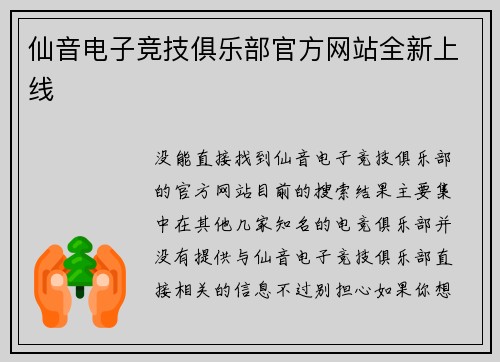 仙音电子竞技俱乐部官方网站全新上线

没能直接找到仙音电子竞技俱乐部的官方网站目前的搜索结果主要集中在其他几家知名的电竞俱乐部并没有提供与仙音电子竞技俱乐部直接相关的信息不过别担心如果你想